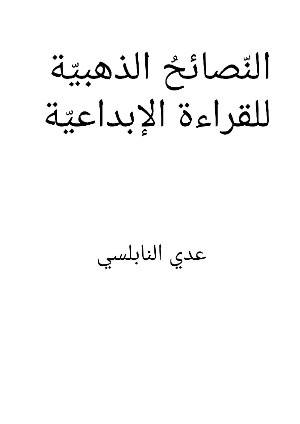 النّصائحُ الذهبيّة للقراءة الإبداعيّة

عدي النابلسي